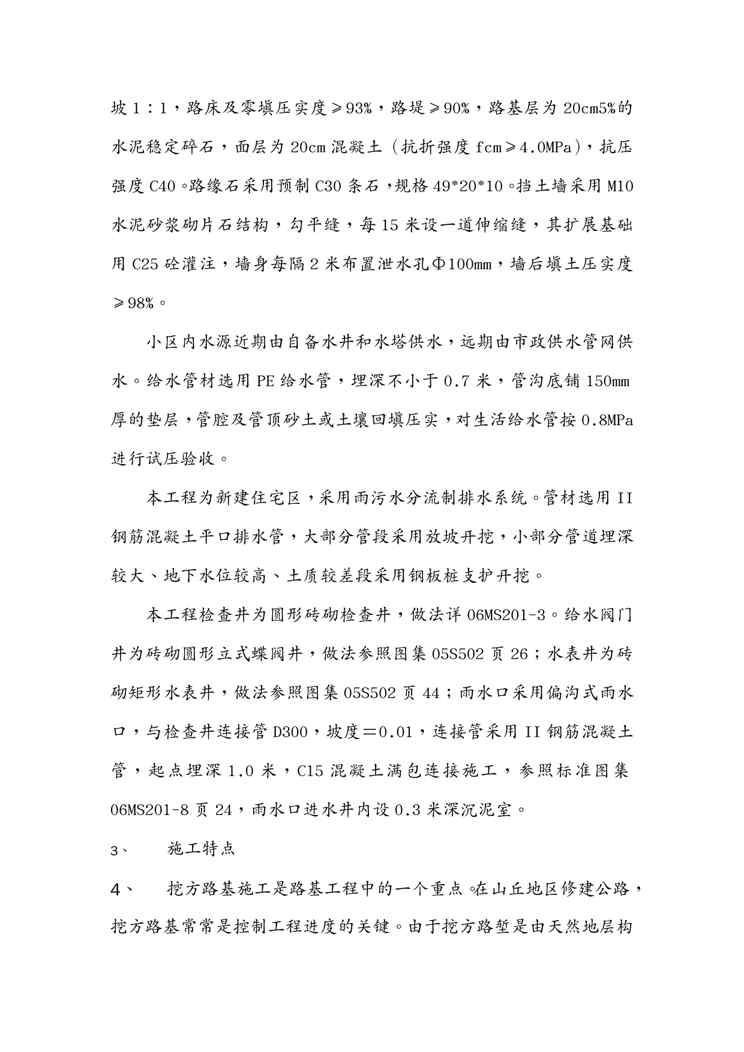 坡 1：1，路床及零填压实度≥93%，路堤≥90%，路基层为 20cm5%的水泥稳定碎石，面层为 20cm 混凝土（抗折强度 fcm≥4.0MPa），抗压强度 C40。路缘石采用预制 C30 条石，规格 49*20*10。挡土墙采用 M10 水泥砂浆砌片石结构，勾平缝，每 15 米设一道伸缩缝，其扩展基础用 C25 砼灌注，墙身每隔 2 米布置泄水孔Φ100mm，墙后填土压实度≥98%。

小区内水源近期由自备水井和水塔供水，远期由市政供水管网供水。给水管材选用 PE 给水管，埋深不小于 0.7 米，管沟底铺 150mm 厚的垫层，管腔及管顶砂土或土壤回填压实，对生活给水管按 0.8MPa 进行试压验收。

本工程为新建住宅区，采用雨污水分流制排水系统。管材选用 II 钢筋混凝土平口排水管，大部分管段采用放坡开挖，小部分管道埋深较大、地下水位较高、土质较差段采用钢板桩支护开挖。

本工程检查井为圆形砖砌检查井，做法详 06MS201-3。给水阀门井为砖砌圆形立式蝶阀井，做法参照图集 05S502 页 26；水表井为砖砌矩形水表井，做法参照图集 05S502 页 44；雨水口采用偏沟式雨水口，与检查井连接管 D300，坡度＝0.01，连接管采用 II 钢筋混凝土管，起点埋深 1.0 米，C15 混凝土满包连接施工，参照标准图集 06MS201-8 页 24，雨水口进水井内设 0.3 米深沉泥室。

3、 施工特点

4、 挖方路基施工是路基工程中的一个重点。在山丘地区修建公路，挖方路基常常是控制工程进度的关键。由于挖方路堑是由天然地层构